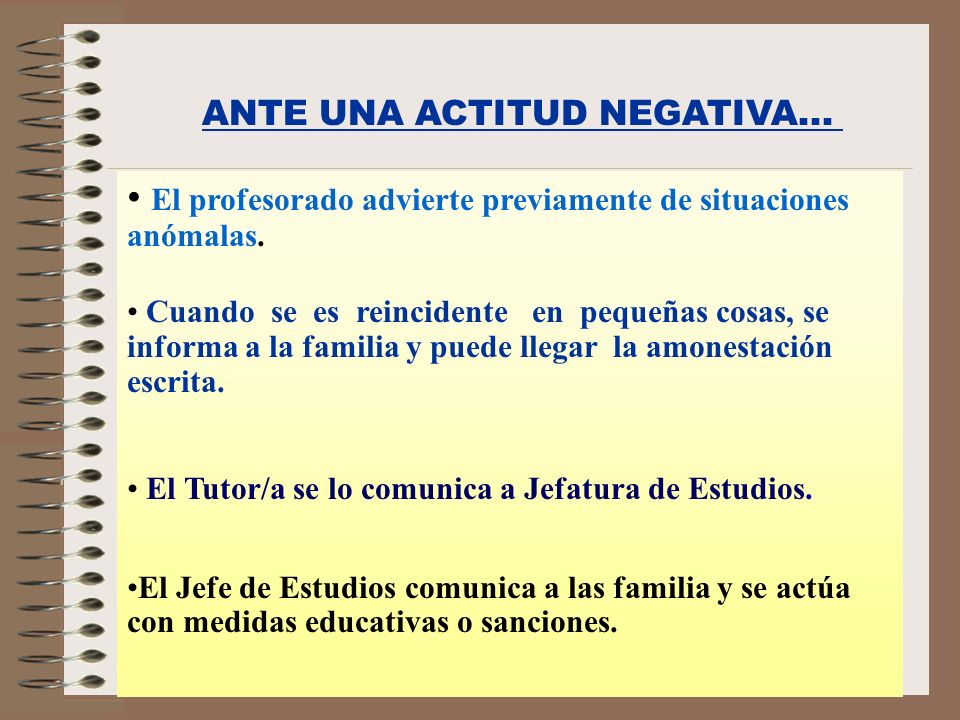 ANTE UNA ACTITUD NEGATIVA…

• El profesorado advierte previamente de situaciones anómalas.

• Cuando se es reincidente en pequeñas cosas, se informa a la familia y puede llegar la amonestación escrita.

• El Tutor/a se lo comunica a Jefatura de Estudios.

•El Jefe de Estudios comunica a las familia y se actúa con medidas educativas o sanciones.